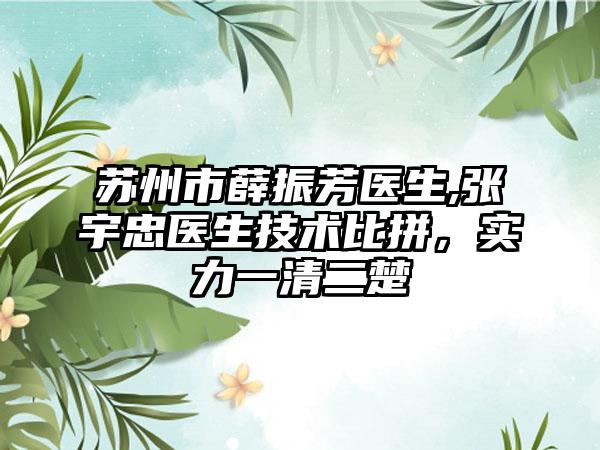 苏州市薛振芳医生,张宇忠医生技术比拼，实力一清二楚